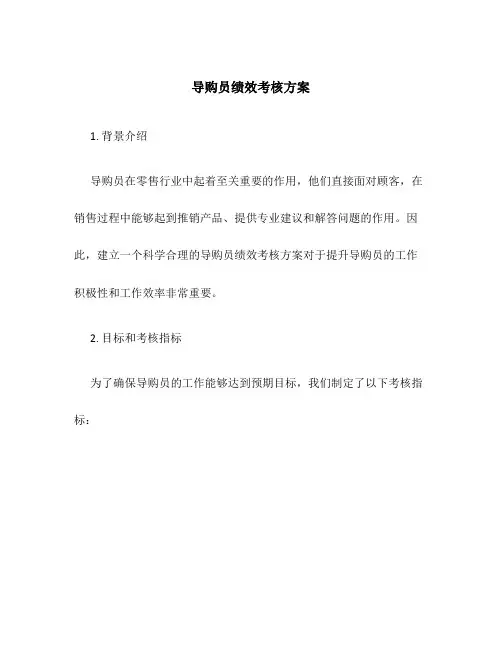 导购员绩效考核方案

1. 背景介绍

导购员在零售行业中起着至关重要的作用，他们直接面对顾客，在销售过程中能够起到推销产品、提供专业建议和解答问题的作用。因此，建立一个科学合理的导购员绩效考核方案对于提升导购员的工作积极性和工作效率非常重要。

2. 目标和考核指标

为了确保导购员的工作能够达到预期目标，我们制定了以下考核指标：